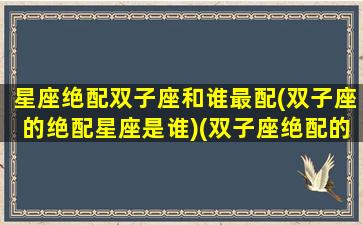 星座绝配双子座和谁最配(双子座的绝配星座是谁)(双子座绝配的